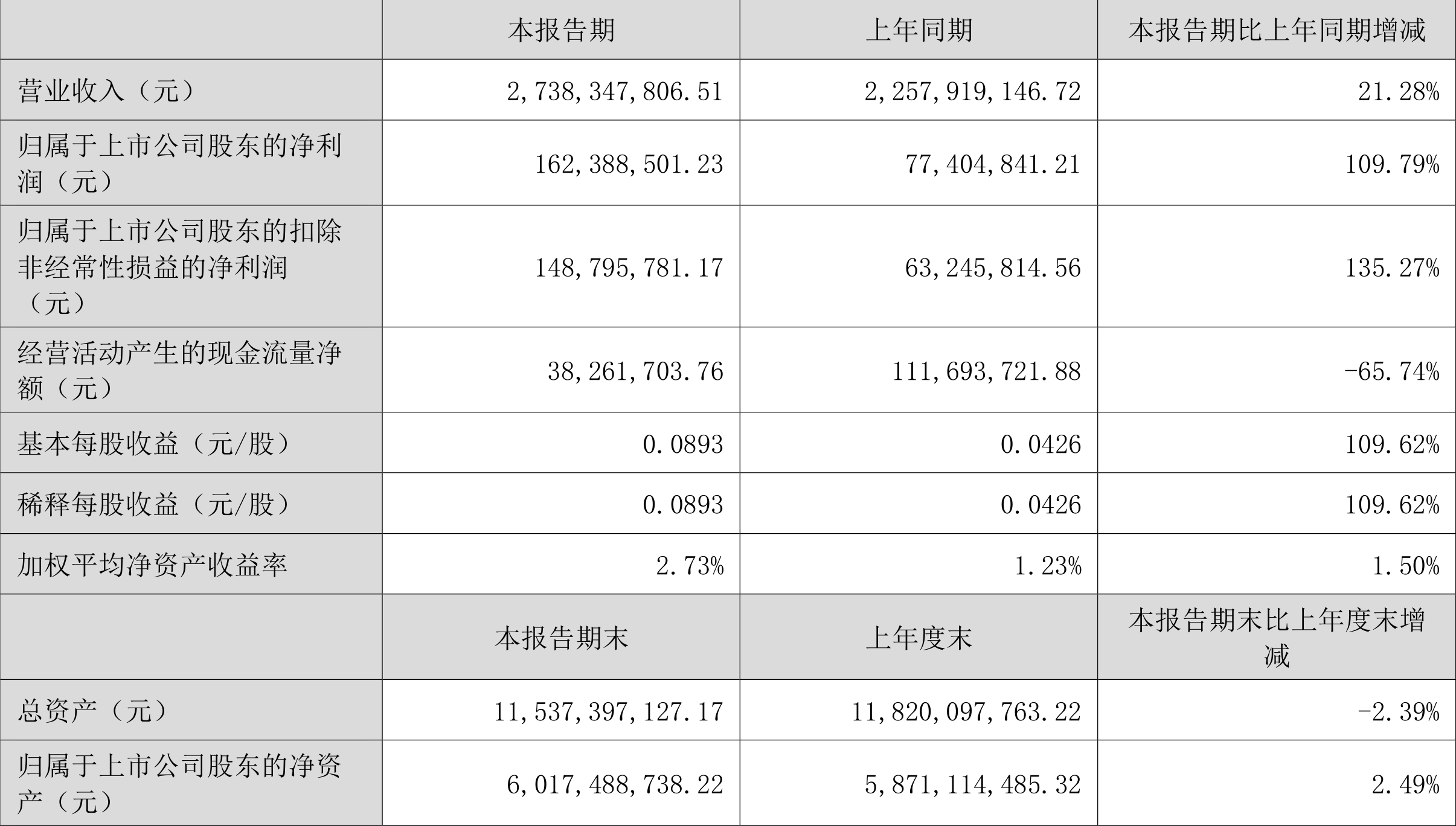 |  | 本报告期 | 上年同期 | 本报告期比上年同期增减 |
|---|---|---|---|
| 营业收入（元） | 2,738,347,806.51 | 2,257,919,146.72 | 21.28% |
| 归属于上市公司股东的净利润（元） | 162,388,501.23 | 77,404,841.21 | 109.79% |
| 归属于上市公司股东的扣除非经常性损益的净利润（元） | 148,795,781.17 | 63,245,814.56 | 135.27% |
| 经营活动产生的现金流量净额（元） | 38,261,703.76 | 111,693,721.88 | -65.74% |
| 基本每股收益（元/股） | 0.0893 | 0.0426 | 109.62% |
| 稀释每股收益（元/股） | 0.0893 | 0.0426 | 109.62% |
| 加权平均净资产收益率 | 2.73% | 1.23% | 1.50% |
|  | 本报告期末 | 上年度末 | 本报告期末比上年度末增减 |
| 总资产（元） | 11,537,397,127.17 | 11,820,097,763.22 | -2.39% |
| 归属于上市公司股东的净资产（元） | 6,017,488,738.22 | 5,871,114,485.32 | 2.49% |